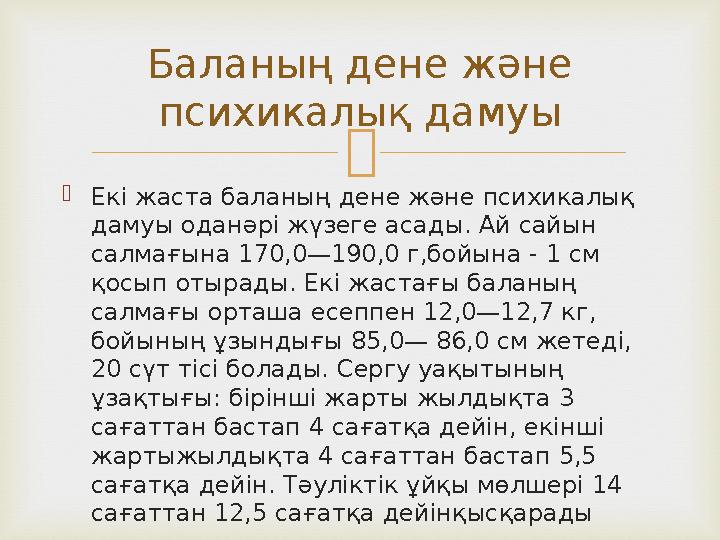 Баланың дене және психикалық дамуы

Екі жаста баланың дене және психикалық дамуы оданәрі жүзеге асады. Ай сайын салмағына 170,0—190,0 г,бойына - 1 см қосып отырады. Екі жастағы баланың салмағы орташа есеппен 12,0—12,7 кг, бойының ұзындығы 85,0— 86,0 см жетеді, 20 сүт тісі болады. Сергу уақытының ұзақтығы: бірінші жарты жылдықта 3 сағаттан бастап 4 сағатқа дейін, екінші жартыжылдықта 4 сағаттан бастап 5,5 сағатқа дейін. Тәуліктік ұйқы мөлшері 14 сағаттан 12,5 сағатқа дейінқысқарады